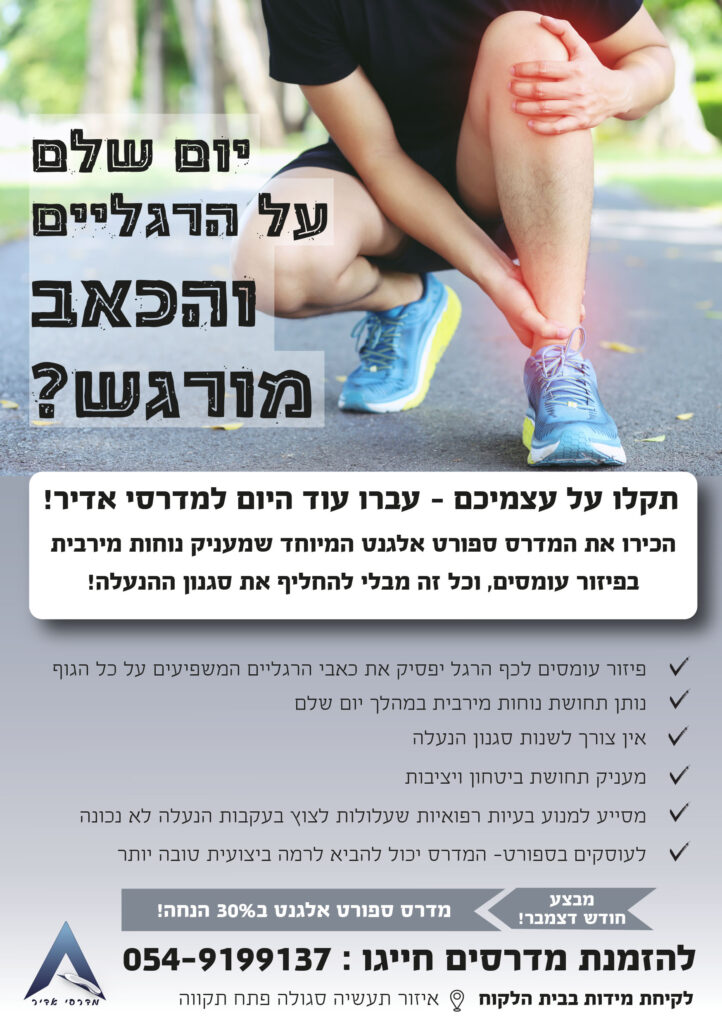 יום שלם
על הרגליים
והכאב
מורגש?

תקלו על עצמיכם - עברו עוד היום למדרסי אדיר!

הכירו את המדרס ספורט אלגנט המיוחד שמעניק נוחות מירבית בפיזור עומסים, וכל זה מבלי להחליף את סגנון ההנעלה!

✓ פיזור עומסים לכף הרגל יפסיק את כאבי הרגליים המשפיעים על כל הגוף
✓ נותן תחושת נוחות מירבית במהלך יום שלם
✓ אין צורך לשנות סגנון הנעלה
✓ מעניק תחושת ביטחון ויציבות
✓ מסייע למנוע בעיות רפואיות שעלולות לצוץ בעקבות הנעלה לא נכונה
✓ לעוסקים בספורט- המדרס יכול להביא לרמה ביצועית טובה יותר

מבצע
חודש דצמבר!

מדרס ספורט אלגנט ב30% הנחה!

להזמנת מדרסים חייגו : 054-9199137

לקיחת מידות בבית הלקוח
איזור תעשיה סגולה פתח תקווה

מדרסי אדיר